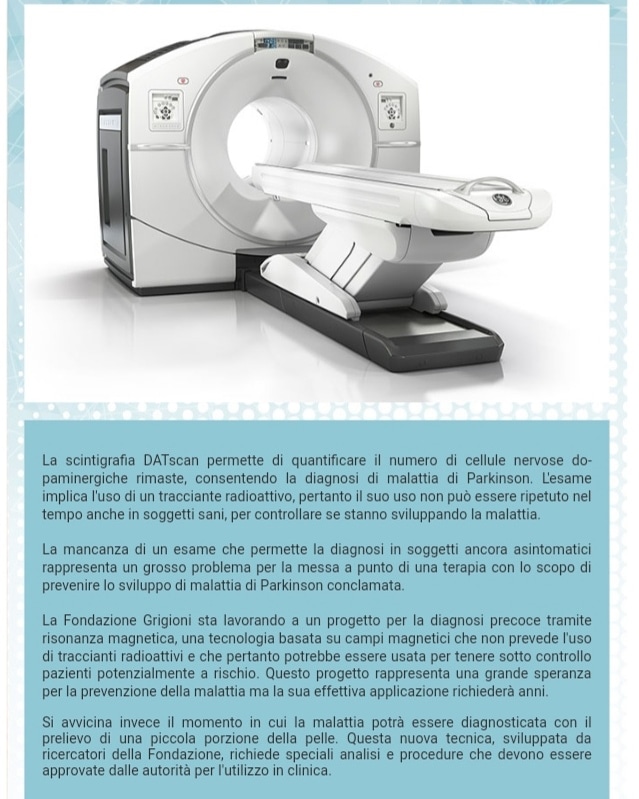 La scintigrafia DATscan permette di quantificare il numero di cellule nervose dopaminergiche rimaste, consentendo la diagnosi di malattia di Parkinson. L'esame implica l'uso di un tracciante radioattivo, pertanto il suo uso non può essere ripetuto nel tempo anche in soggetti sani, per controllare se stanno sviluppando la malattia.

La mancanza di un esame che permette la diagnosi in soggetti ancora asintomatici rappresenta un grosso problema per la messa a punto di una terapia con lo scopo di prevenire lo sviluppo di malattia di Parkinson conclamata.

La Fondazione Grigioni sta lavorando a un progetto per la diagnosi precoce tramite risonanza magnetica, una tecnologia basata su campi magnetici che non prevede l'uso di traccianti radioattivi e che pertanto potrebbe essere usata per tenere sotto controllo pazienti potenzialmente a rischio. Questo progetto rappresenta una grande speranza per la prevenzione della malattia ma la sua effettiva applicazione richiederà anni.

Si avvicina invece il momento in cui la malattia potrà essere diagnosticata con il prelievo di una piccola porzione della pelle. Questa nuova tecnica, sviluppata da ricercatori della Fondazione, richiede speciali analisi e procedure che devono essere approvate dalle autorità per l'utilizzo in clinica.